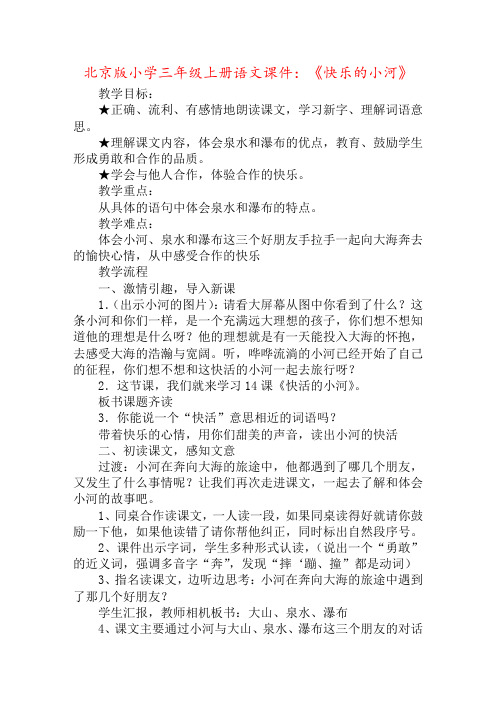 北京版小学三年级上册语文课件：《快乐的小河》

教学目标：

★正确、流利、有感情地朗读课文，学习新字、理解词语意思。

★理解课文内容，体会泉水和瀑布的优点，教育、鼓励学生形成勇敢和合作的品质。

★学会与他人合作，体验合作的快乐。

教学重点：

从具体的语句中体会泉水和瀑布的特点。

教学难点：

体会小河、泉水和瀑布这三个好朋友手拉手一起向大海奔去的愉快心情，从中感受合作的快乐

教学流程

一、激情引趣，导入新课

1.（出示小河的图片）：请看大屏幕从图中你看到了什么？这条小河和你们一样，是一个充满远大理想的孩子，你们想不想知道他的理想是什么呀？他的理想就是有一天能投入大海的怀抱，去感受大海的浩瀚与宽阔。听，哗哗流淌的小河已经开始了自己的征程，你们想不想和这快活的小河一起去旅行呀？

2．这节课，我们就来学习14课《快活的小河》。

板书课题齐读

3．你能说一个“快活”意思相近的词语吗？

带着快乐的心情，用你们甜美的声音，读出小河的快活

二、初读课文，感知文意

过渡：小河在奔向大海的旅途中，他都遇到了哪几个朋友，又发生了什么事情呢？让我们再次走进课文，一起去了解和体会小河的故事吧。

1、同桌合作读课文，一人读一段，如果同桌读得好就请你鼓励一下他，如果他读错了请你帮他纠正，同时标出自然段序号。

2、课件出示字词，学生多种形式认读，（说出一个“勇敢”的近义词，强调多音字“奔”，发现“摔‘蹦、撞”都是动词）

3、指名读课文，边听边思考：小河在奔向大海的旅途中遇到了那几个好朋友？

学生汇报，教师相机板书：大山、泉水、瀑布

4、课文主要通过小河与大山、泉水、瀑布这三个朋友的对话